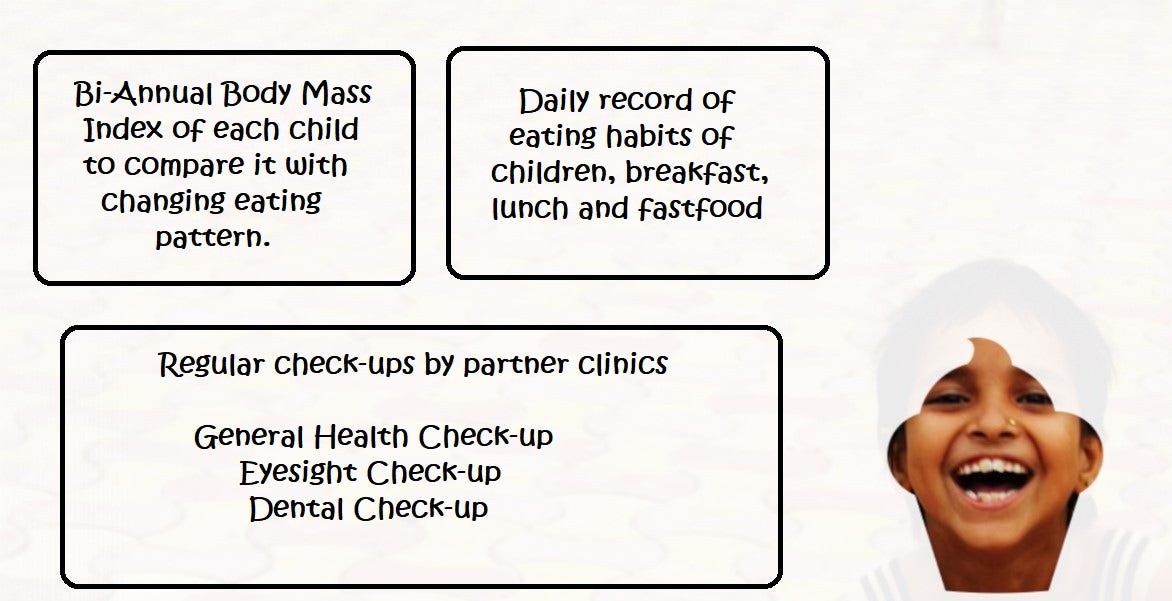 Bi-Annual Body Mass Index of each child to compare it with changing eating pattern.

Daily record of eating habits of children, breakfast, lunch and fastfood

Regular check-ups by partner clinics

General Health Check-up
Eyesight Check-up
Dental Check-up